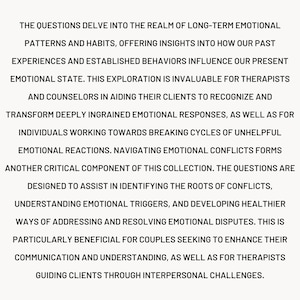 THE QUESTIONS DELVE INTO THE REALM OF LONG-TERM EMOTIONAL PATTERNS AND HABITS, OFFERING INSIGHTS INTO HOW OUR PAST EXPERIENCES AND ESTABLISHED BEHAVIORS INFLUENCE OUR PRESENT EMOTIONAL STATE. THIS EXPLORATION IS INVALUABLE FOR THERAPISTS AND COUNSELORS IN AIDING THEIR CLIENTS TO RECOGNIZE AND TRANSFORM DEEPLY INGRAINED EMOTIONAL RESPONSES, AS WELL AS FOR INDIVIDUALS WORKING TOWARDS BREAKING CYCLES OF UNHELPFUL EMOTIONAL REACTIONS. NAVIGATING EMOTIONAL CONFLICTS FORMS ANOTHER CRITICAL COMPONENT OF THIS COLLECTION. THE QUESTIONS ARE DESIGNED TO ASSIST IN IDENTIFYING THE ROOTS OF CONFLICTS, UNDERSTANDING EMOTIONAL TRIGGERS, AND DEVELOPING HEALTHIER WAYS OF ADDRESSING AND RESOLVING EMOTIONAL DISPUTES. THIS IS PARTICULARLY BENEFICIAL FOR COUPLES SEEKING TO ENHANCE THEIR COMMUNICATION AND UNDERSTANDING, AS WELL AS FOR THERAPISTS GUIDING CLIENTS THROUGH INTERPERSONAL CHALLENGES.